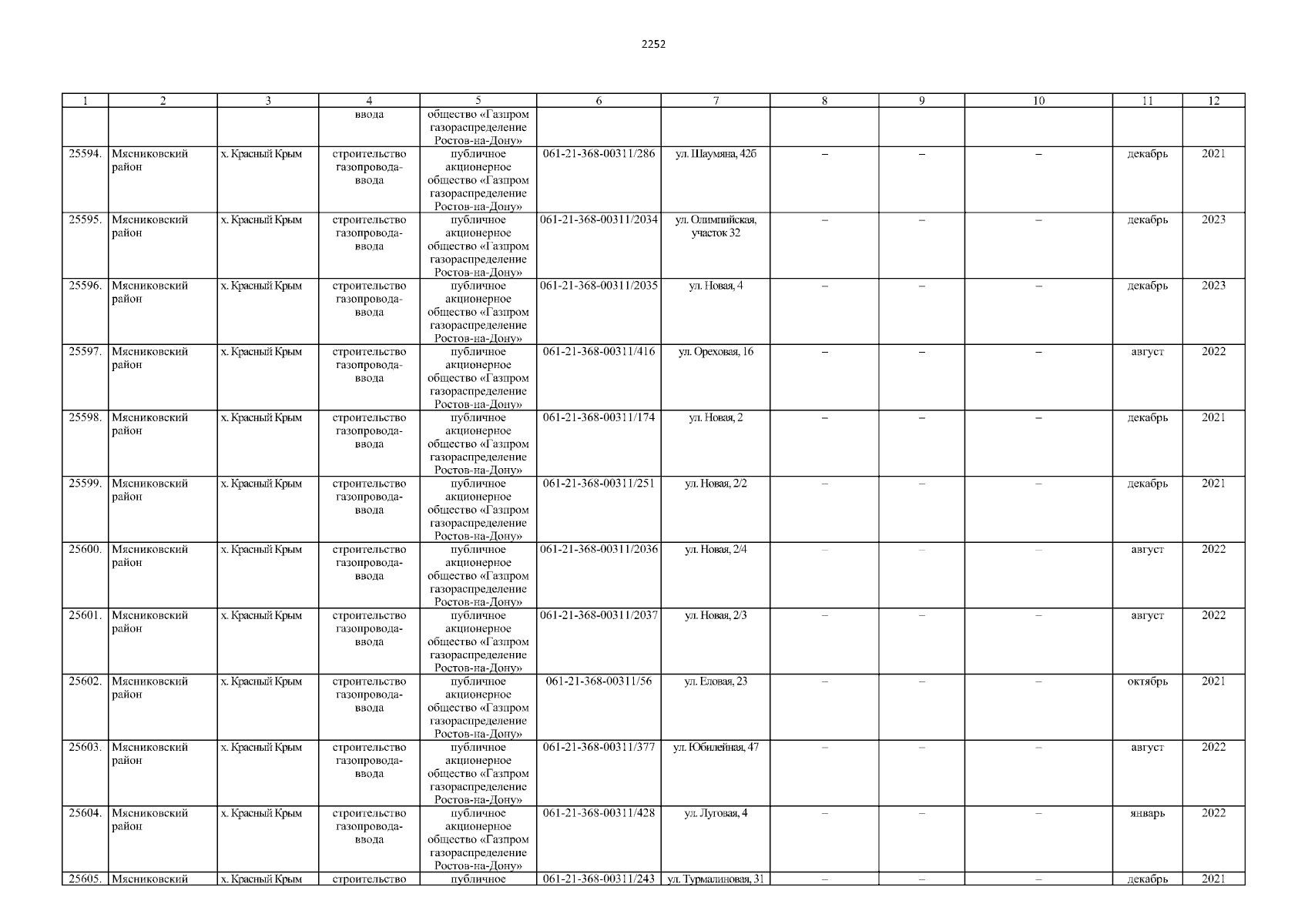 2252

| 1 | 2 | 3 | 4 | 5 | 6 | 7 | 8 | 9 | 10 | 11 | 12 |
|---|---|---|---|---|---|---|---|---|---|---|---|
|  |  |  | ввода | общество «Газпром газораспределение Ростов-на-Дону» |  |  |  |  |  |  |  |
| 25594. | Мясниковский район | х. Красный Крым | строительство газопровода-ввода | публичное акционерное общество «Газпром газораспределение Ростов-на-Дону» | 061-21-368-00311/286 | ул. Шаумяна, 42б | – | – | – | декабрь | 2021 |
| 25595. | Мясниковский район | х. Красный Крым | строительство газопровода-ввода | публичное акционерное общество «Газпром газораспределение Ростов-на-Дону» | 061-21-368-00311/2034 | ул. Олимпийская, участок 32 | – | – | – | декабрь | 2023 |
| 25596. | Мясниковский район | х. Красный Крым | строительство газопровода-ввода | публичное акционерное общество «Газпром газораспределение Ростов-на-Дону» | 061-21-368-00311/2035 | ул. Новая, 4 | – | – | – | декабрь | 2023 |
| 25597. | Мясниковский район | х. Красный Крым | строительство газопровода-ввода | публичное акционерное общество «Газпром газораспределение Ростов-на-Дону» | 061-21-368-00311/416 | ул. Ореховая, 16 | – | – | – | август | 2022 |
| 25598. | Мясниковский район | х. Красный Крым | строительство газопровода-ввода | публичное акционерное общество «Газпром газораспределение Ростов-на-Дону» | 061-21-368-00311/174 | ул. Новая, 2 | – | – | – | декабрь | 2021 |
| 25599. | Мясниковский район | х. Красный Крым | строительство газопровода-ввода | публичное акционерное общество «Газпром газораспределение Ростов-на-Дону» | 061-21-368-00311/251 | ул. Новая, 2/2 | – | – | – | декабрь | 2021 |
| 25600. | Мясниковский район | х. Красный Крым | строительство газопровода-ввода | публичное акционерное общество «Газпром газораспределение Ростов-на-Дону» | 061-21-368-00311/2036 | ул. Новая, 2/4 | – | – | – | август | 2022 |
| 25601. | Мясниковский район | х. Красный Крым | строительство газопровода-ввода | публичное акционерное общество «Газпром газораспределение Ростов-на-Дону» | 061-21-368-00311/2037 | ул. Новая, 2/3 | – | – | – | август | 2022 |
| 25602. | Мясниковский район | х. Красный Крым | строительство газопровода-ввода | публичное акционерное общество «Газпром газораспределение Ростов-на-Дону» | 061-21-368-00311/56 | ул. Еловая, 23 | – | – | – | октябрь | 2021 |
| 25603. | Мясниковский район | х. Красный Крым | строительство газопровода-ввода | публичное акционерное общество «Газпром газораспределение Ростов-на-Дону» | 061-21-368-00311/377 | ул. Юбилейная, 47 | – | – | – | август | 2022 |
| 25604. | Мясниковский район | х. Красный Крым | строительство газопровода-ввода | публичное акционерное общество «Газпром газораспределение Ростов-на-Дону» | 061-21-368-00311/428 | ул. Луговая, 4 | – | – | – | январь | 2022 |
| 25605. | Мясниковский | х. Красный Крым | строительство | публичное | 061-21-368-00311/243 | ул. Турмалиновая, 31 | – | – | – | декабрь | 2021 |